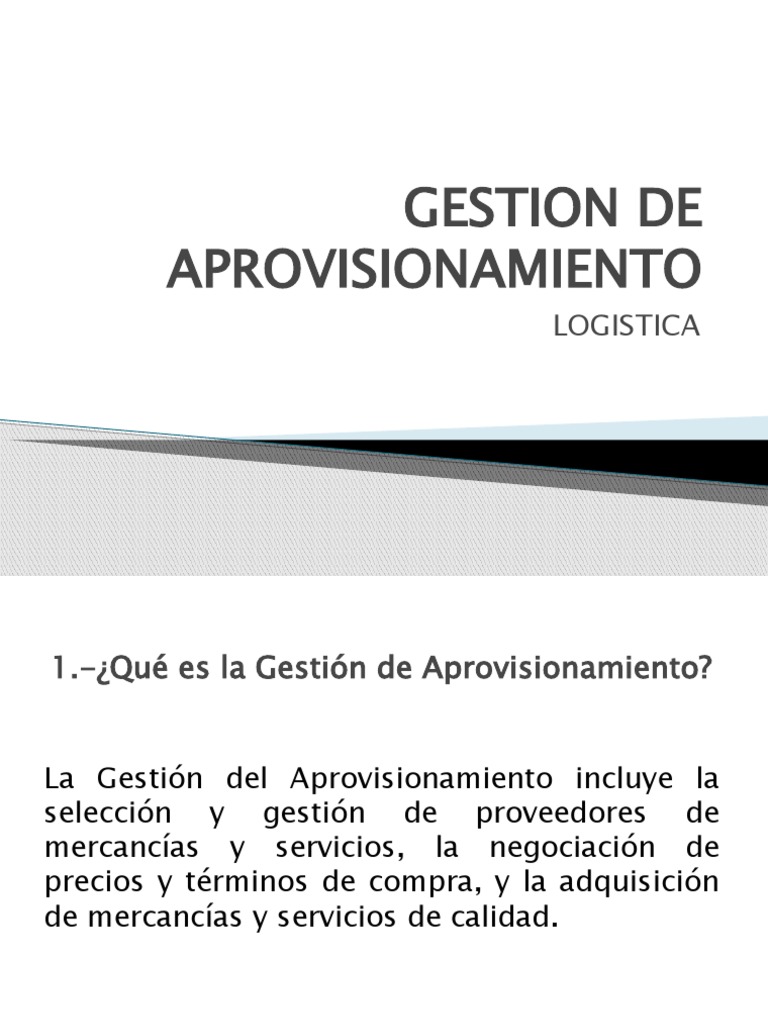 GESTION DE APROVISIONAMIENTO

LOGISTICA

1.-¿Qué es la Gestión de Aprovisionamiento?

La Gestión del Aprovisionamiento incluye la selección y gestión de proveedores de mercancías y servicios, la negociación de precios y términos de compra, y la adquisición de mercancías y servicios de calidad.